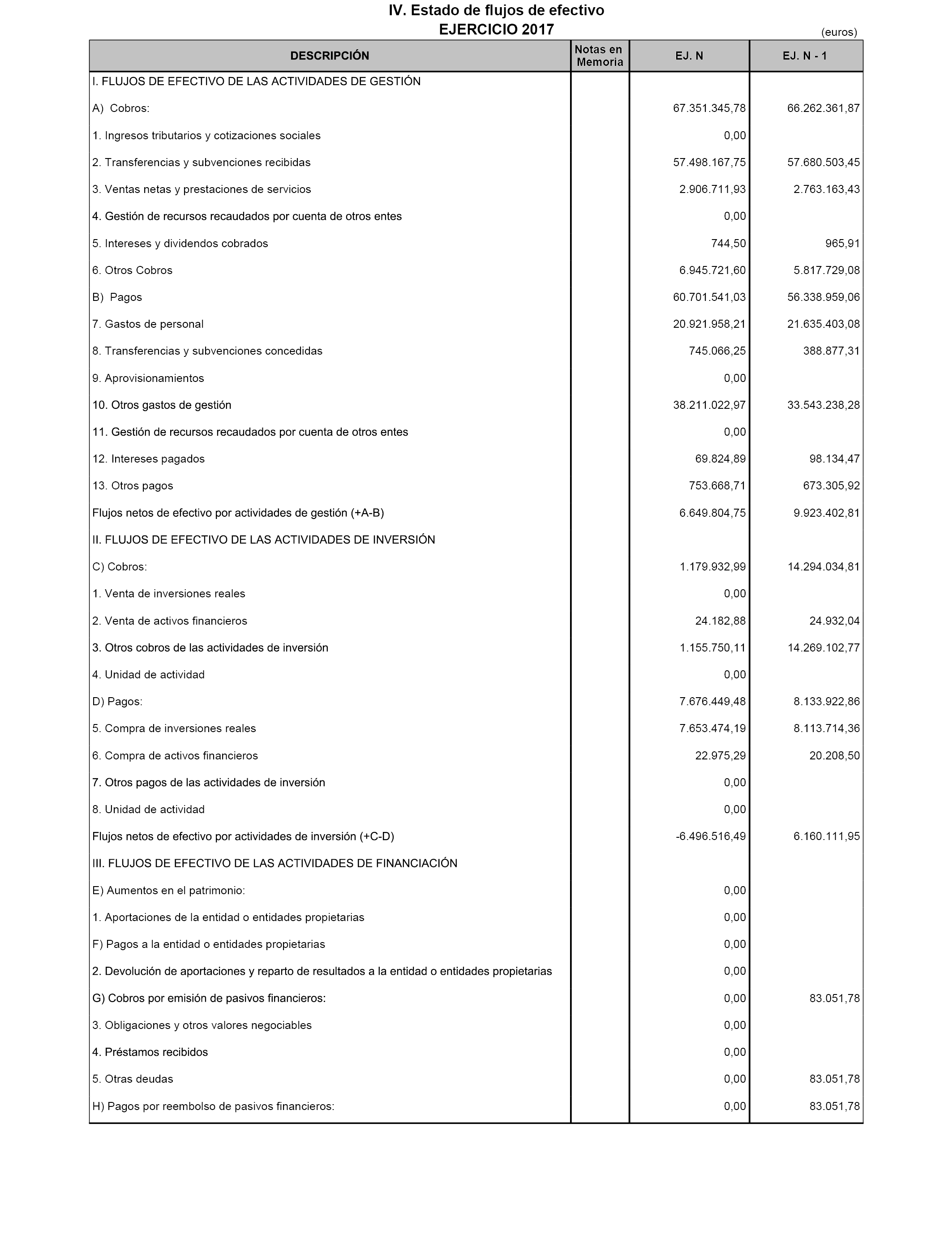 IV. Estado de flujos de efectivo
EJERCICIO 2017

(euros)

| DESCRIPCIÓN | Notas en Memoria | EJ. N | EJ. N - 1 |
|---|---|---|---|
| I. FLUJOS DE EFECTIVO DE LAS ACTIVIDADES DE GESTIÓN | | | |
| A) Cobros: | | 67.351.345,78 | 66.262.361,87 |
| 1. Ingresos tributarios y cotizaciones sociales | | 0,00 | |
| 2. Transferencias y subvenciones recibidas | | 57.498.167,75 | 57.680.503,45 |
| 3. Ventas netas y prestaciones de servicios | | 2.906.711,93 | 2.763.163,43 |
| 4. Gestión de recursos recaudados por cuenta de otros entes | | 0,00 | |
| 5. Intereses y dividendos cobrados | | 744,50 | 965,91 |
| 6. Otros Cobros | | 6.945.721,60 | 5.817.729,08 |
| B) Pagos | | 60.701.541,03 | 56.338.959,06 |
| 7. Gastos de personal | | 20.921.958,21 | 21.635.403,08 |
| 8. Transferencias y subvenciones concedidas | | 745.066,25 | 388.877,31 |
| 9. Aprovisionamientos | | 0,00 | |
| 10. Otros gastos de gestión | | 38.211.022,97 | 33.543.238,28 |
| 11. Gestión de recursos recaudados por cuenta de otros entes | | 0,00 | |
| 12. Intereses pagados | | 69.824,89 | 98.134,47 |
| 13. Otros pagos | | 753.668,71 | 673.305,92 |
| Flujos netos de efectivo por actividades de gestión (+A-B) | | 6.649.804,75 | 9.923.402,81 |
| II. FLUJOS DE EFECTIVO DE LAS ACTIVIDADES DE INVERSIÓN | | | |
| C) Cobros: | | 1.179.932,99 | 14.294.034,81 |
| 1. Venta de inversiones reales | | 0,00 | |
| 2. Venta de activos financieros | | 24.182,88 | 24.932,04 |
| 3. Otros cobros de las actividades de inversión | | 1.155.750,11 | 14.269.102,77 |
| 4. Unidad de actividad | | 0,00 | |
| D) Pagos: | | 7.676.449,48 | 8.133.922,86 |
| 5. Compra de inversiones reales | | 7.653.474,19 | 8.113.714,36 |
| 6. Compra de activos financieros | | 22.975,29 | 20.208,50 |
| 7. Otros pagos de las actividades de inversión | | 0,00 | |
| 8. Unidad de actividad | | 0,00 | |
| Flujos netos de efectivo por actividades de inversión (+C-D) | | -6.496.516,49 | 6.160.111,95 |
| III. FLUJOS DE EFECTIVO DE LAS ACTIVIDADES DE FINANCIACIÓN | | | |
| E) Aumentos en el patrimonio: | | 0,00 | |
| 1. Aportaciones de la entidad o entidades propietarias | | 0,00 | |
| F) Pagos a la entidad o entidades propietarias | | 0,00 | |
| 2. Devolución de aportaciones y reparto de resultados a la entidad o entidades propietarias | | 0,00 | |
| G) Cobros por emisión de pasivos financieros: | | 0,00 | 83.051,78 |
| 3. Obligaciones y otros valores negociables | | 0,00 | |
| 4. Préstamos recibidos | | 0,00 | |
| 5. Otras deudas | | 0,00 | 83.051,78 |
| H) Pagos por reembolso de pasivos financieros: | | 0,00 | 83.051,78 |